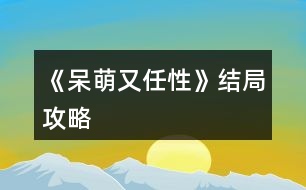 《呆萌又任性》结局攻略